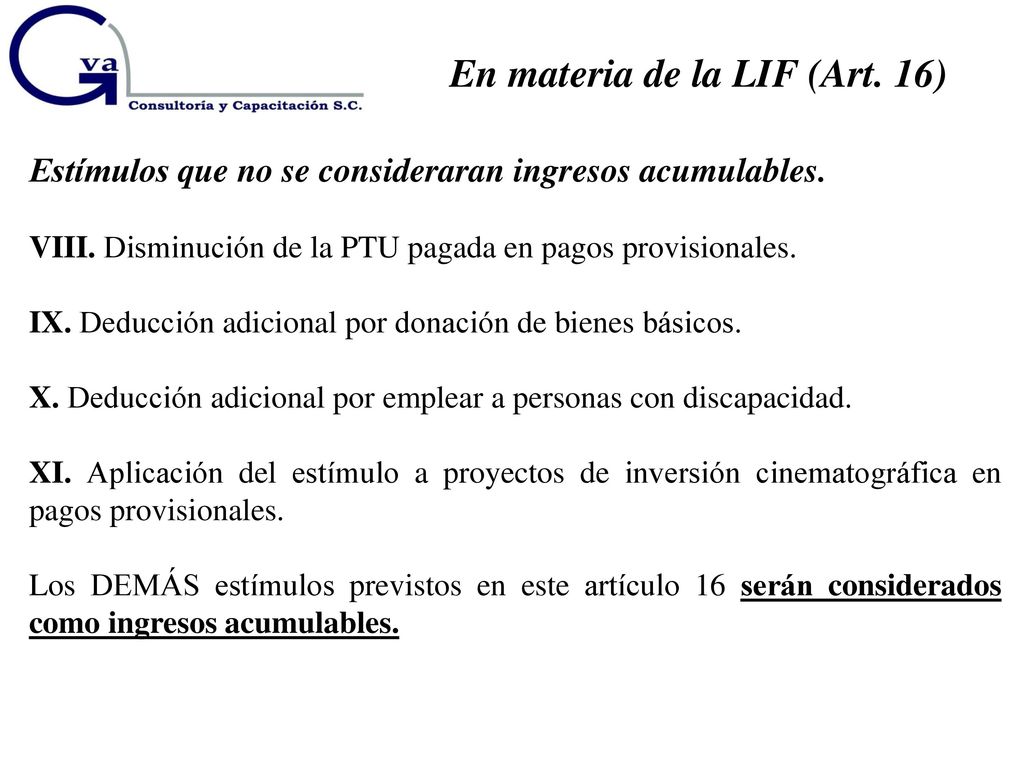 G va
Consultoría y Capacitación S.C.

En materia de la LIF (Art. 16)

Estímulos que no se consideraran ingresos acumulables.

VIII. Disminución de la PTU pagada en pagos provisionales.

IX. Deducción adicional por donación de bienes básicos.

X. Deducción adicional por emplear a personas con discapacidad.

XI. Aplicación del estímulo a proyectos de inversión cinematográfica en pagos provisionales.

Los DEMÁS estímulos previstos en este artículo 16 serán considerados como ingresos acumulables.